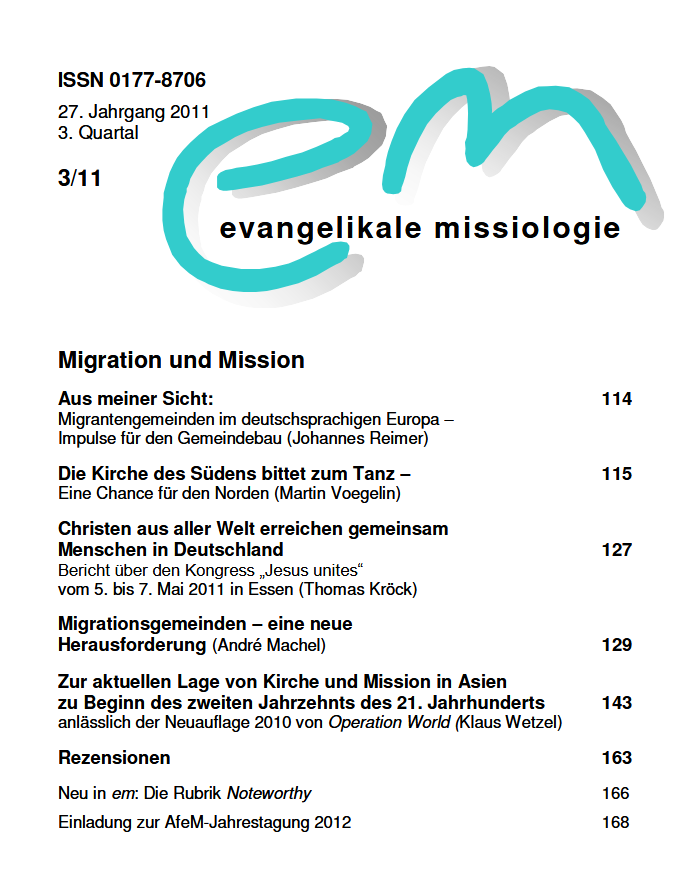 ISSN 0177-8706

27. Jahrgang 2011
3. Quartal

3/11

em

evangelikale missiologie

Migration und Mission

Aus meiner Sicht: 114
Migrantengemeinden im deutschsprachigen Europa – Impulse für den Gemeindebau (Johannes Reimer)

Die Kirche des Südens bittet zum Tanz – 115
Eine Chance für den Norden (Martin Voegelin)

Christen aus aller Welt erreichen gemeinsam Menschen in Deutschland 127
Bericht über den Kongress „Jesus unites“ vom 5. bis 7. Mai 2011 in Essen (Thomas Kröck)

Migrationsgemeinden – eine neue Herausforderung (André Machel) 129

Zur aktuellen Lage von Kirche und Mission in Asien zu Beginn des zweiten Jahrzehnts des 21. Jahrhunderts 143
anlässlich der Neuauflage 2010 von Operation World (Klaus Wetzel)

Rezensionen 163

Neu in em: Die Rubrik Noteworthy 166

Einladung zur AfeM-Jahrestagung 2012 168